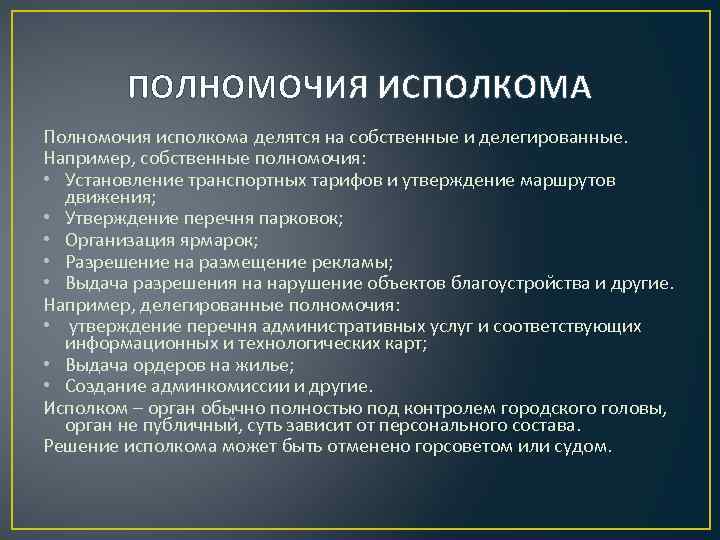 ПОЛНОМОЧИЯ ИСПОЛКОМА

Полномочия исполкома делятся на собственные и делегированные.
Например, собственные полномочия:
• Установление транспортных тарифов и утверждение маршрутов движения;
• Утверждение перечня парковок;
• Организация ярмарок;
• Разрешение на размещение рекламы;
• Выдача разрешения на нарушение объектов благоустройства и другие.
Например, делегированные полномочия:
• утверждение перечня административных услуг и соответствующих информационных и технологических карт;
• Выдача ордеров на жилье;
• Создание админкомиссии и другие.
Исполком – орган обычно полностью под контролем городского головы, орган не публичный, суть зависит от персонального состава.
Решение исполкома может быть отменено горсоветом или судом.